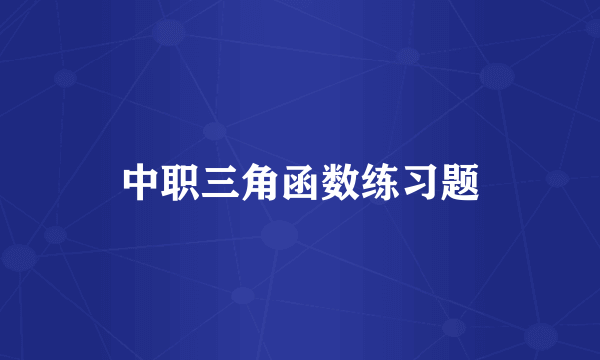 中职三角函数练习题